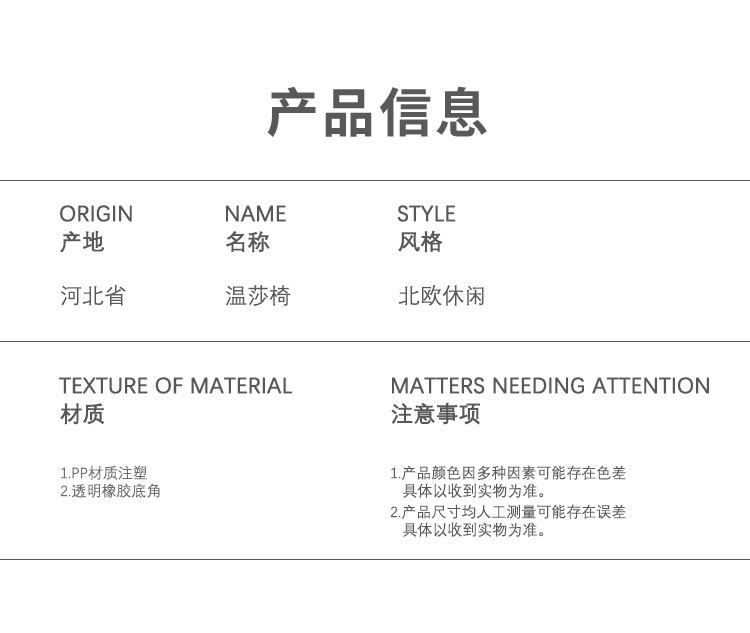 产品信息

ORIGIN
产地

河北省

NAME
名称

温莎椅

STYLE
风格

北欧休闲

TEXTURE OF MATERIAL
材质

1.PP材质注塑
2.透明橡胶底角

MATTERS NEEDING ATTENTION
注意事项

1.产品颜色因多种因素可能存在色差具体以收到实物为准。
2.产品尺寸均人工测量可能存在误差具体以收到实物为准。